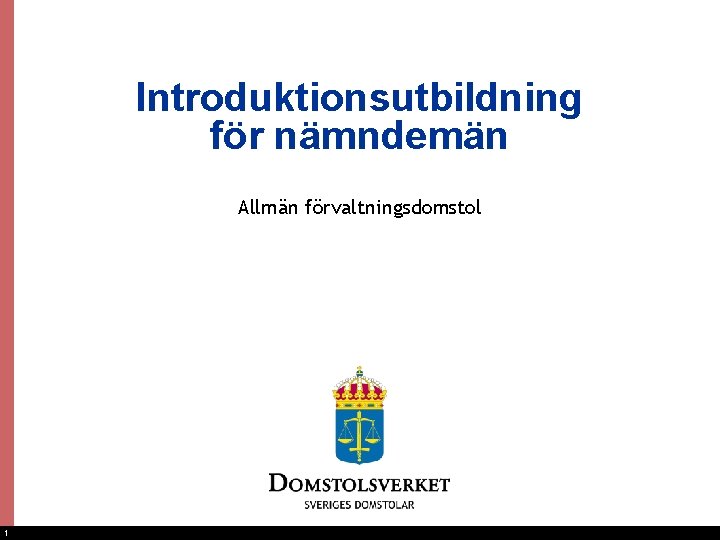 Introduktionsutbildning för nämndemän

Allmän förvaltningsdomstol

DOMSTOLSVERKET
SVERIGES DOMSTOLAR

1